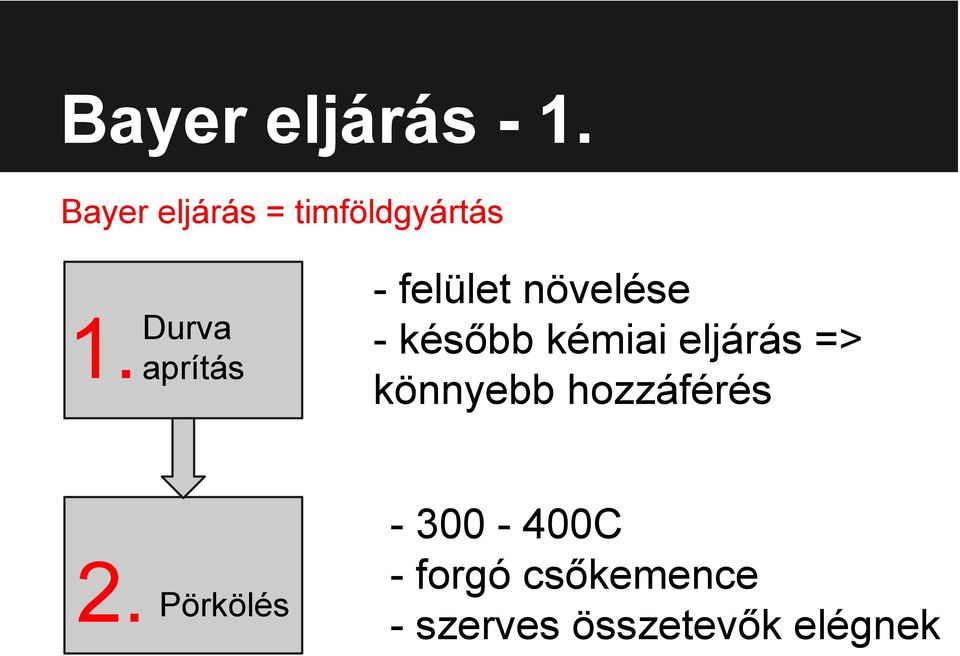 Bayer eljárás - 1.

Bayer eljárás = timföldgyártás

1. Durva aprítás

- felület növelése
- később kémiai eljárás => könnyebb hozzáférés

2. Pörkölés

- 300 - 400C
- forgó csőkemence
- szerves összetevők elégnek